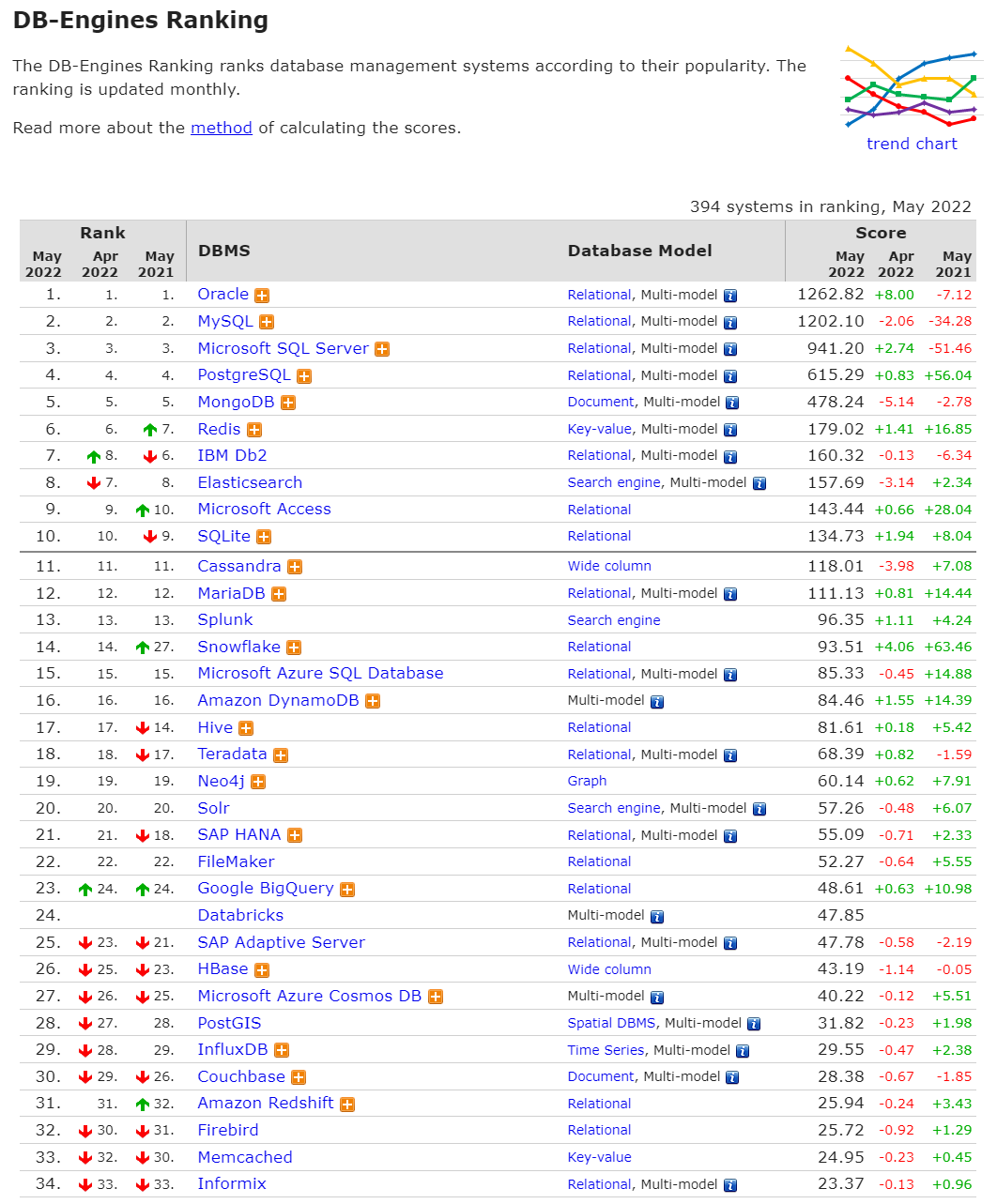 DB-Engines Ranking

The DB-Engines Ranking ranks database management systems according to their popularity. The ranking is updated monthly.

Read more about the method of calculating the scores.

trend chart

394 systems in ranking, May 2022

| Rank May 2022 | Rank Apr 2022 | Rank May 2021 | DBMS | Database Model | Score May 2022 | Score Apr 2022 | Score May 2021 |
|---|---|---|---|---|---|---|---|
| 1. | 1. | 1. | Oracle | Relational, Multi-model | 1262.82 | +8.00 | -7.12 |
| 2. | 2. | 2. | MySQL | Relational, Multi-model | 1202.10 | -2.06 | -34.28 |
| 3. | 3. | 3. | Microsoft SQL Server | Relational, Multi-model | 941.20 | +2.74 | -51.46 |
| 4. | 4. | 4. | PostgreSQL | Relational, Multi-model | 615.29 | +0.83 | +56.04 |
| 5. | 5. | 5. | MongoDB | Document, Multi-model | 478.24 | -5.14 | -2.78 |
| 6. | 6. | 7. | Redis | Key-value, Multi-model | 179.02 | +1.41 | +16.85 |
| 7. | 8. | 6. | IBM Db2 | Relational, Multi-model | 160.32 | -0.13 | -6.34 |
| 8. | 7. | 8. | Elasticsearch | Search engine, Multi-model | 157.69 | -3.14 | +2.34 |
| 9. | 9. | 10. | Microsoft Access | Relational | 143.44 | +0.66 | +28.04 |
| 10. | 10. | 9. | SQLite | Relational | 134.73 | +1.94 | +8.04 |
| 11. | 11. | 11. | Cassandra | Wide column | 118.01 | -3.98 | +7.08 |
| 12. | 12. | 12. | MariaDB | Relational, Multi-model | 111.13 | +0.81 | +14.44 |
| 13. | 13. | 13. | Splunk | Search engine | 96.35 | +1.11 | +4.24 |
| 14. | 14. | 27. | Snowflake | Relational | 93.51 | +4.06 | +63.46 |
| 15. | 15. | 15. | Microsoft Azure SQL Database | Relational, Multi-model | 85.33 | -0.45 | +14.88 |
| 16. | 16. | 16. | Amazon DynamoDB | Multi-model | 84.46 | +1.55 | +14.39 |
| 17. | 17. | 14. | Hive | Relational | 81.61 | +0.18 | +5.42 |
| 18. | 18. | 17. | Teradata | Relational, Multi-model | 68.39 | +0.82 | -1.59 |
| 19. | 19. | 19. | Neo4j | Graph | 60.14 | +0.62 | +7.91 |
| 20. | 20. | 20. | Solr | Search engine, Multi-model | 57.26 | -0.48 | +6.07 |
| 21. | 21. | 18. | SAP HANA | Relational, Multi-model | 55.09 | -0.71 | +2.33 |
| 22. | 22. | 22. | FileMaker | Relational | 52.27 | -0.64 | +5.55 |
| 23. | 24. | 24. | Google BigQuery | Relational | 48.61 | +0.63 | +10.98 |
| 24. | | | Databricks | Multi-model | 47.85 | | |
| 25. | 23. | 21. | SAP Adaptive Server | Relational, Multi-model | 47.78 | -0.58 | -2.19 |
| 26. | 25. | 23. | HBase | Wide column | 43.19 | -1.14 | -0.05 |
| 27. | 26. | 25. | Microsoft Azure Cosmos DB | Multi-model | 40.22 | -0.12 | +5.51 |
| 28. | 27. | 28. | PostGIS | Spatial DBMS, Multi-model | 31.82 | -0.23 | +1.98 |
| 29. | 28. | 29. | InfluxDB | Time Series, Multi-model | 29.55 | -0.47 | +2.38 |
| 30. | 29. | 26. | Couchbase | Document, Multi-model | 28.38 | -0.67 | -1.85 |
| 31. | 31. | 32. | Amazon Redshift | Relational | 25.94 | -0.24 | +3.43 |
| 32. | 30. | 31. | Firebird | Relational | 25.72 | -0.92 | +1.29 |
| 33. | 32. | 30. | Memcached | Key-value | 24.95 | -0.23 | +0.45 |
| 34. | 33. | 33. | Informix | Relational, Multi-model | 23.37 | -0.13 | +0.96 |